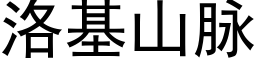 洛基山脉